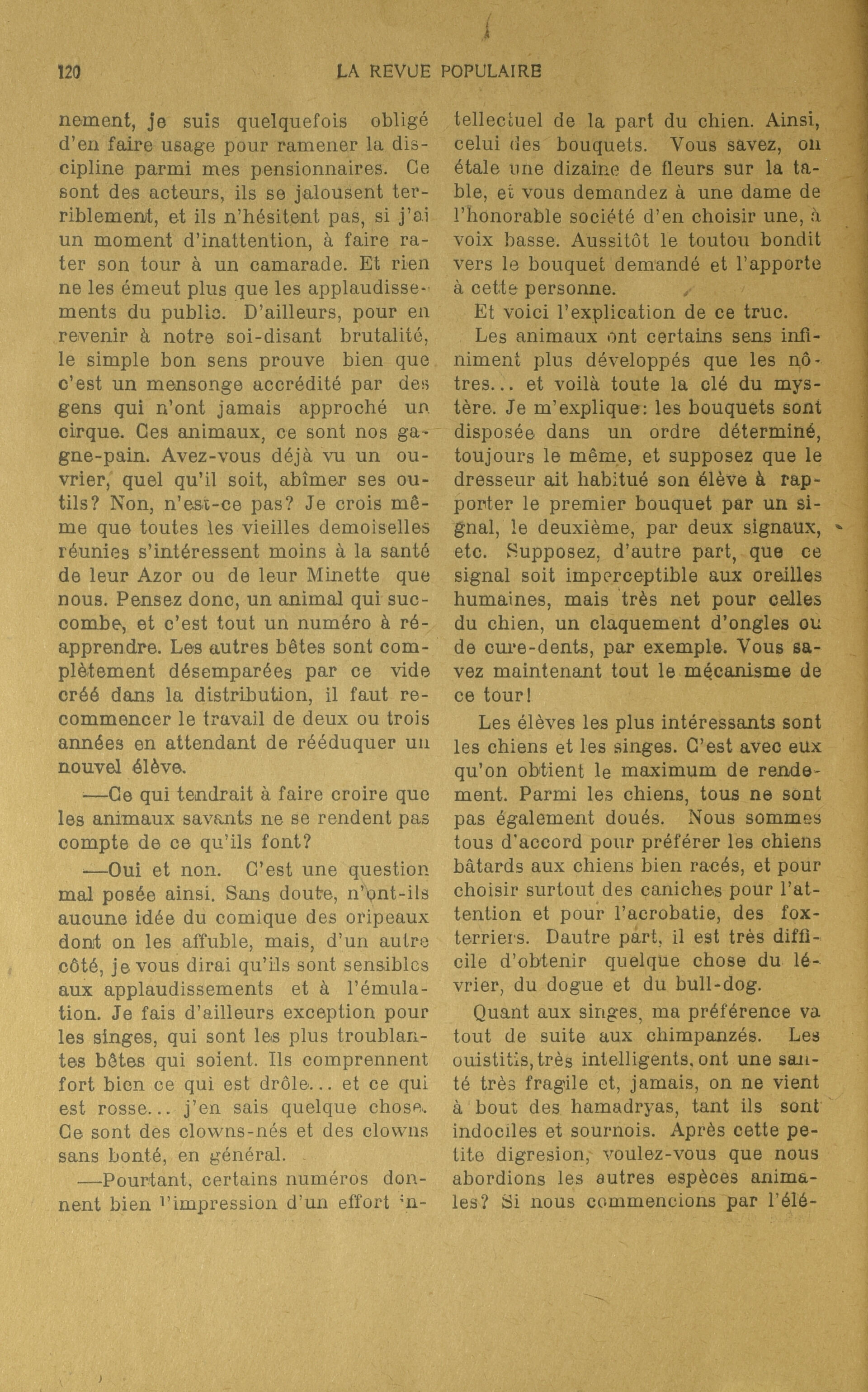 120 LA REVUE POPULAIRE

nement, je suis quelquefois obligé d'en faire usage pour ramener la discipline parmi mes pensionnaires. Ce sont des acteurs, ils se jalousent terriblement, et ils n'hésitent pas, si j'ai un moment d'inattention, à faire rater son tour à un camarade. Et rien ne les émeut plus que les applaudissements du public. D'ailleurs, pour en revenir à notre soi-disant brutalité, le simple bon sens prouve bien que c'est un mensonge accrédité par des gens qui n'ont jamais approché un cirque. Ces animaux, ce sont nos gagne-pain. Avez-vous déjà vu un ouvrier, quel qu'il soit, abîmer ses outils? Non, n'est-ce pas? Je crois même que toutes les vieilles demoiselles réunies s'intéressent moins à la santé de leur Azor ou de leur Minette que nous. Pensez donc, un animal qui succombe, et c'est tout un numéro à réapprendre. Les autres bêtes sont complètement désemparées par ce vide créé dans la distribution, il faut recommencer le travail de deux ou trois années en attendant de rééduquer un nouvel élève.

—Ce qui tendrait à faire croire que les animaux savants ne se rendent pas compte de ce qu'ils font?

—Oui et non. C'est une question mal posée ainsi. Sans doute, n'ont-ils aucune idée du comique des oripeaux dont on les affuble, mais, d'un autre côté, je vous dirai qu'ils sont sensibles aux applaudissements et à l'émulation. Je fais d'ailleurs exception pour les singes, qui sont les plus troublantes bêtes qui soient. Ils comprennent fort bien ce qui est drôle... et ce qui est rosse... j'en sais quelque chose. Ce sont des clowns-nés et des clowns sans bonté, en général.

—Pourtant, certains numéros donnent bien l'impression d'un effort intellectuel de la part du chien. Ainsi, celui des bouquets. Vous savez, on étale une dizaine de fleurs sur la table, et vous demandez à une dame de l'honorable société d'en choisir une, à voix basse. Aussitôt le toutou bondit vers le bouquet demandé et l'apporte à cette personne.

Et voici l'explication de ce truc.

Les animaux ont certains sens infiniment plus développés que les nôtres... et voilà toute la clé du mystère. Je m'explique: les bouquets sont disposée dans un ordre déterminé, toujours le même, et supposez que le dresseur ait habitué son élève à rapporter le premier bouquet par un signal, le deuxième, par deux signaux, etc. Supposez, d'autre part, que ce signal soit imperceptible aux oreilles humaines, mais très net pour celles du chien, un claquement d'ongles ou de cure-dents, par exemple. Vous savez maintenant tout le mécanisme de ce tour!

Les élèves les plus intéressants sont les chiens et les singes. C'est avec eux qu'on obtient le maximum de rendement. Parmi les chiens, tous ne sont pas également doués. Nous sommes tous d'accord pour préférer les chiens bâtards aux chiens bien racés, et pour choisir surtout des caniches pour l'attention et pour l'acrobatie, des fox-terriers. Dautre part, il est très difficile d'obtenir quelque chose du lévrier, du dogue et du bull-dog.

Quant aux singes, ma préférence va tout de suite aux chimpanzés. Les ouistitis, très intelligents, ont une santé très fragile et, jamais, on ne vient à bout des hamadryas, tant ils sont indociles et sournois. Après cette petite digresion, voulez-vous que nous abordions les autres espèces animales? Si nous commencions par l'élé-